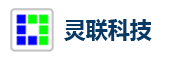 灵联科技